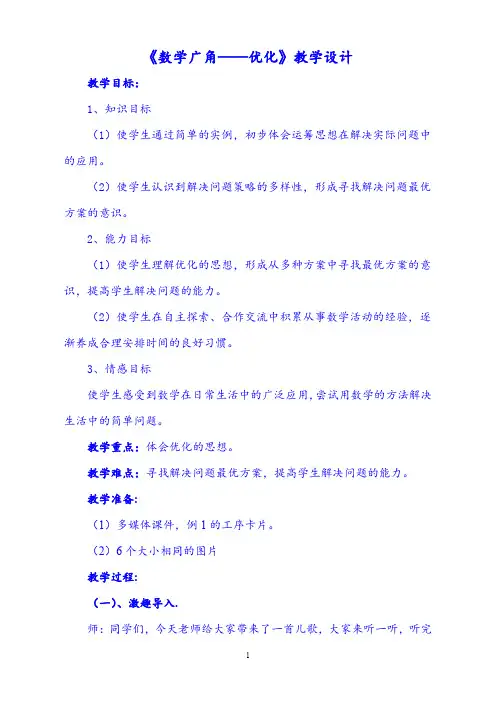 《数学广角——优化》教学设计

教学目标:

1、知识目标

（1）使学生通过简单的实例，初步体会运筹思想在解决实际问题中的应用。

（2）使学生认识到解决问题策略的多样性，形成寻找解决问题最优方案的意识。

2、能力目标

（1）使学生理解优化的思想，形成从多种方案中寻找最优方案的意识，提高学生解决问题的能力。

（2）使学生在自主探索、合作交流中积累从事数学活动的经验，逐渐养成合理安排时间的良好习惯。

3、情感目标

使学生感受到数学在日常生活中的广泛应用，尝试用数学的方法解决生活中的简单问题。

教学重点：体会优化的思想。

教学难点：寻找解决问题最优方案，提高学生解决问题的能力。

教学准备:

（1）多媒体课件，例1的工序卡片。

（2）6个大小相同的图片

教学过程:

（一）、激趣导入.

师：同学们，今天老师给大家带来了一首儿歌，大家来听一听，听完

1